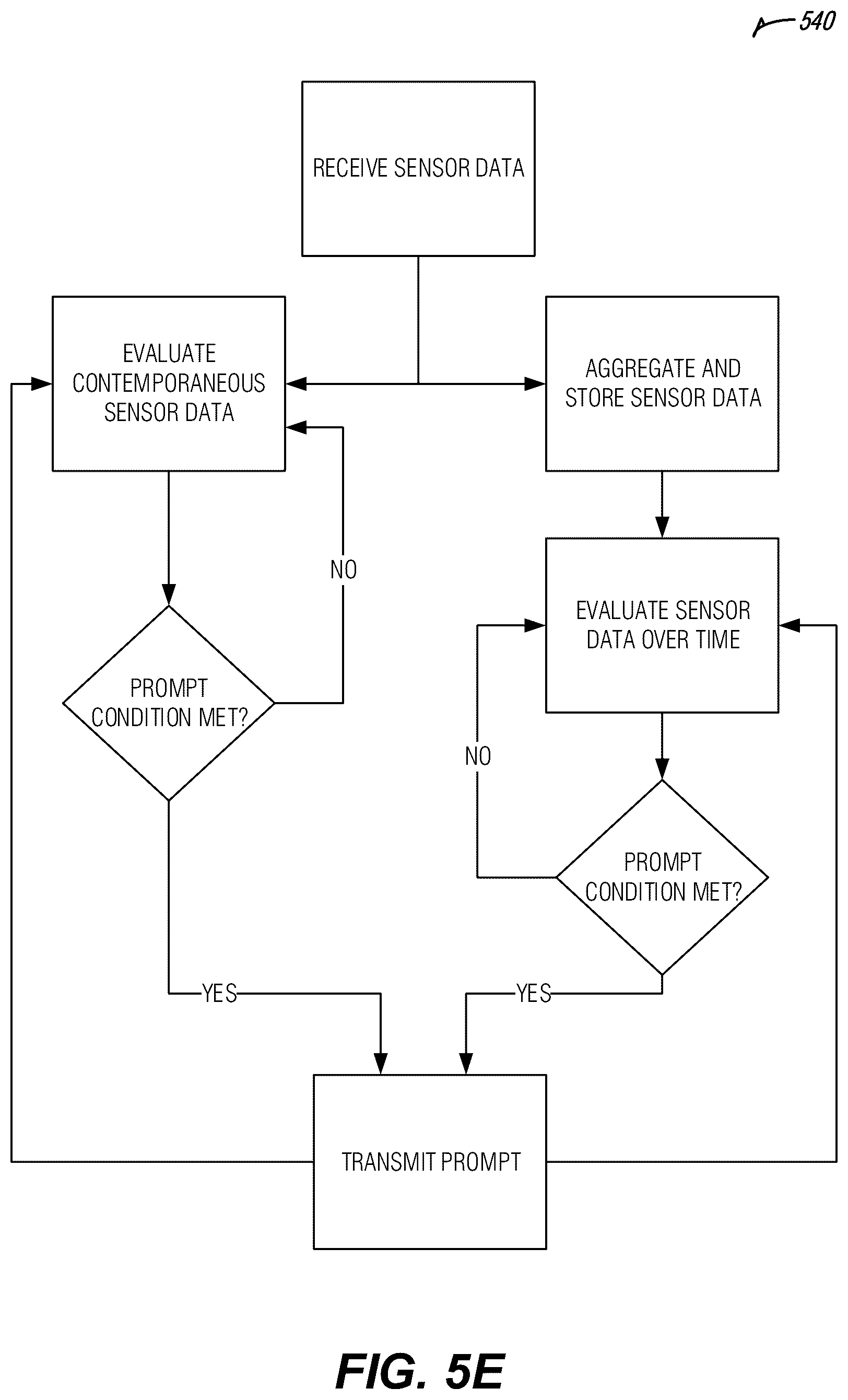 540

RECEIVE SENSOR DATA

EVALUATE CONTEMPORANEOUS SENSOR DATA

AGGREGATE AND STORE SENSOR DATA

NO

EVALUATE SENSOR DATA OVER TIME

PROMPT CONDITION MET?

NO

PROMPT CONDITION MET?

YES

YES

TRANSMIT PROMPT

FIG. 5E